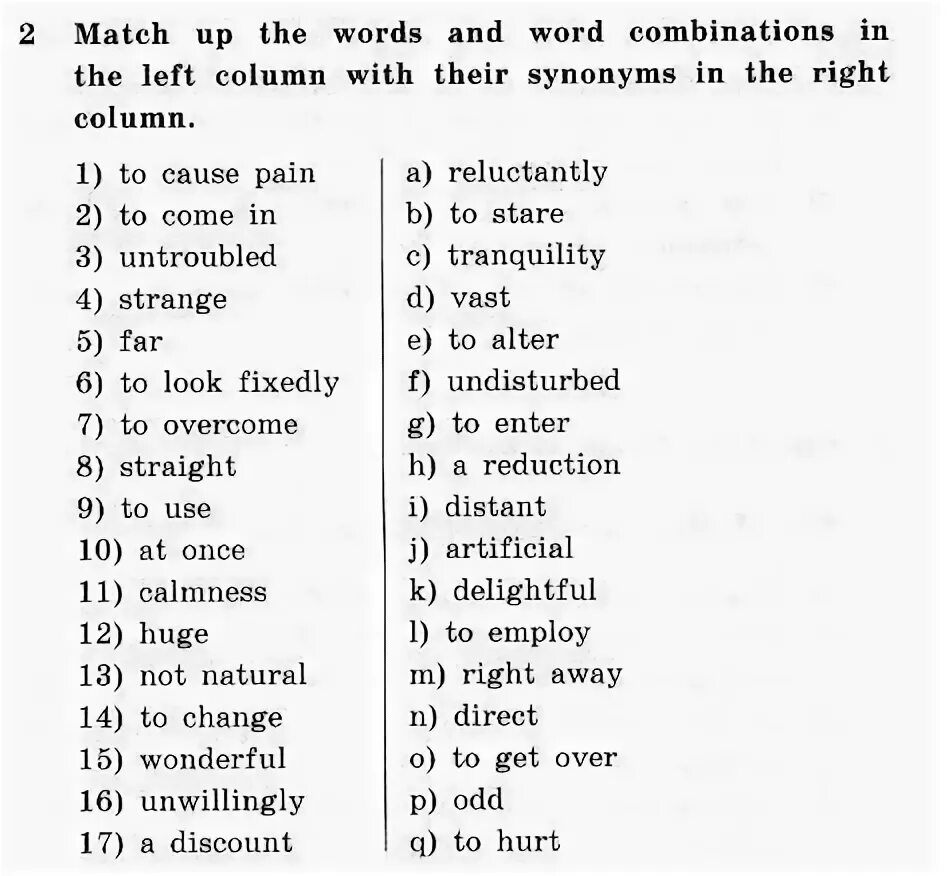 2 Match up the words and word combinations in the left column with their synonyms in the right column.

1) to cause pain
2) to come in
3) untroubled
4) strange
5) far
6) to look fixedly
7) to overcome
8) straight
9) to use
10) at once
11) calmness
12) huge
13) not natural
14) to change
15) wonderful
16) unwillingly
17) a discount

a) reluctantly
b) to stare
c) tranquility
d) vast
e) to alter
f) undisturbed
g) to enter
h) a reduction
i) distant
j) artificial
k) delightful
l) to employ
m) right away
n) direct
o) to get over
p) odd
q) to hurt